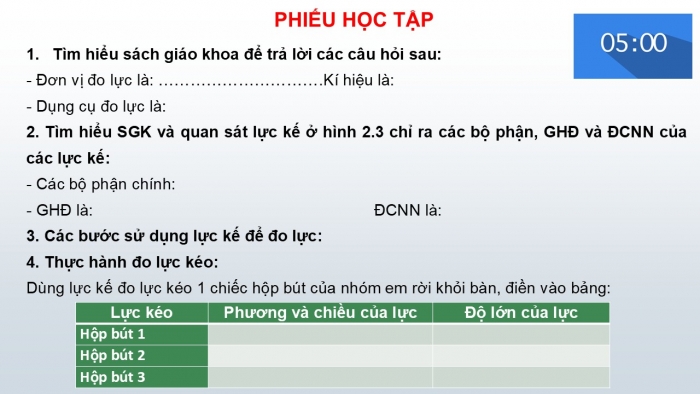 PHIẾU HỌC TẬP

05:00

1. Tìm hiểu sách giáo khoa để trả lời các câu hỏi sau:

- Đơn vị đo lực là: ………………………….Kí hiệu là:

- Dụng cụ đo lực là:

2. Tìm hiểu SGK và quan sát lực kế ở hình 2.3 chỉ ra các bộ phận, GHĐ và ĐCNN của các lực kế:

- Các bộ phận chính:

- GHĐ là: ĐCNN là:

3. Các bước sử dụng lực kế để đo lực:

4. Thực hành đo lực kéo:

Dùng lực kế đo lực kéo 1 chiếc hộp bút của nhóm em rời khỏi bàn, điền vào bảng:

| Lực kéo | Phương và chiều của lực | Độ lớn của lực |
|---|---|---|
| Hộp bút 1 | | |
| Hộp bút 2 | | |
| Hộp bút 3 | | |